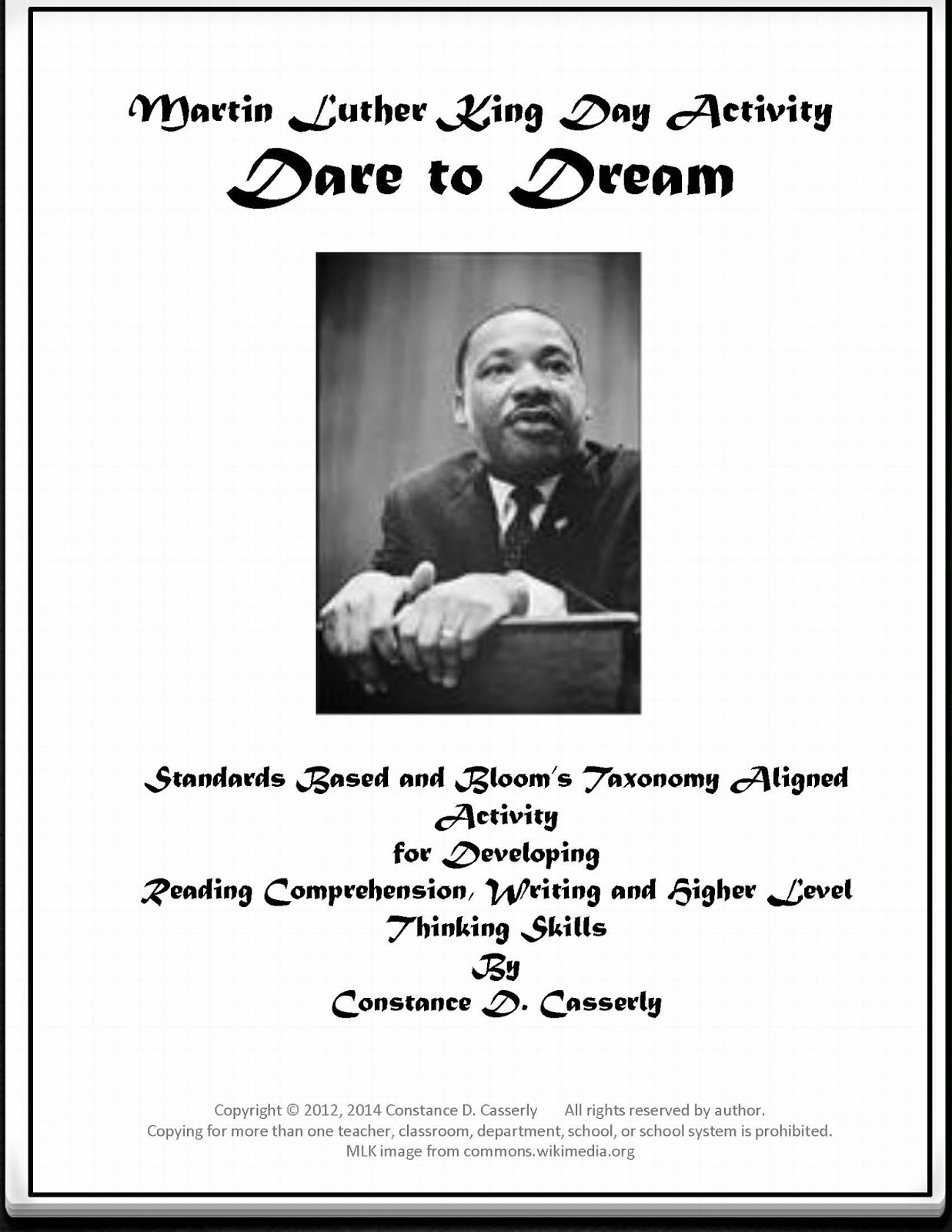 Martin Luther King Day Activity
Dare to Dream

Standards Based and Bloom's Taxonomy Aligned
Activity
for Developing
Reading Comprehension, Writing and Higher Level
Thinking Skills
By
Constance D. Casserly

Copyright © 2012, 2014 Constance D. Casserly All rights reserved by author.
Copying for more than one teacher, classroom, department, school, or school system is prohibited.
MLK image from commons.wikimedia.org